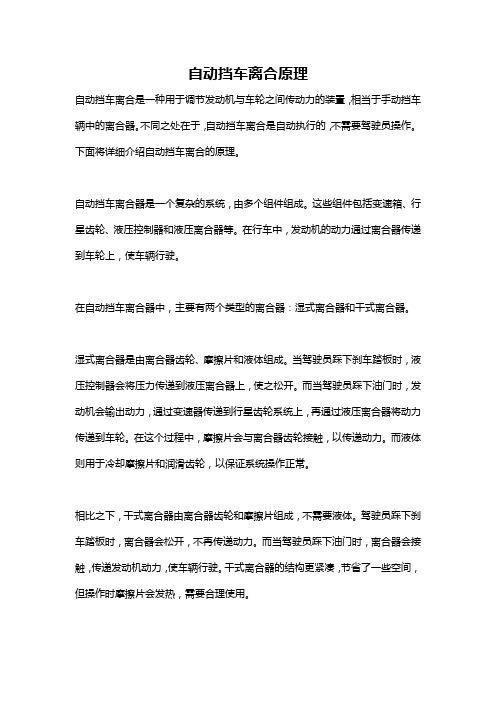 自动挡车离合原理

自动挡车离合是一种用于调节发动机与车轮之间传动力的装置，相当于手动挡车辆中的离合器。不同之处在于，自动挡车离合是自动执行的，不需要驾驶员操作。下面将详细介绍自动挡车离合的原理。

自动挡车离合器是一个复杂的系统，由多个组件组成。这些组件包括变速箱、行星齿轮、液压控制器和液压离合器等。在行车中，发动机的动力通过离合器传递到车轮上，使车辆行驶。

在自动挡车离合器中，主要有两个类型的离合器：湿式离合器和干式离合器。

湿式离合器是由离合器齿轮、摩擦片和液体组成。当驾驶员踩下刹车踏板时，液压控制器会将压力传递到液压离合器上，使之松开。而当驾驶员踩下油门时，发动机会输出动力，通过变速器传递到行星齿轮系统上，再通过液压离合器将动力传递到车轮。在这个过程中，摩擦片会与离合器齿轮接触，以传递动力。而液体则用于冷却摩擦片和润滑齿轮，以保证系统操作正常。

相比之下，干式离合器由离合器齿轮和摩擦片组成，不需要液体。驾驶员踩下刹车踏板时，离合器会松开，不再传递动力。而当驾驶员踩下油门时，离合器会接触，传递发动机动力，使车辆行驶。干式离合器的结构更紧凑，节省了一些空间，但操作时摩擦片会发热，需要合理使用。